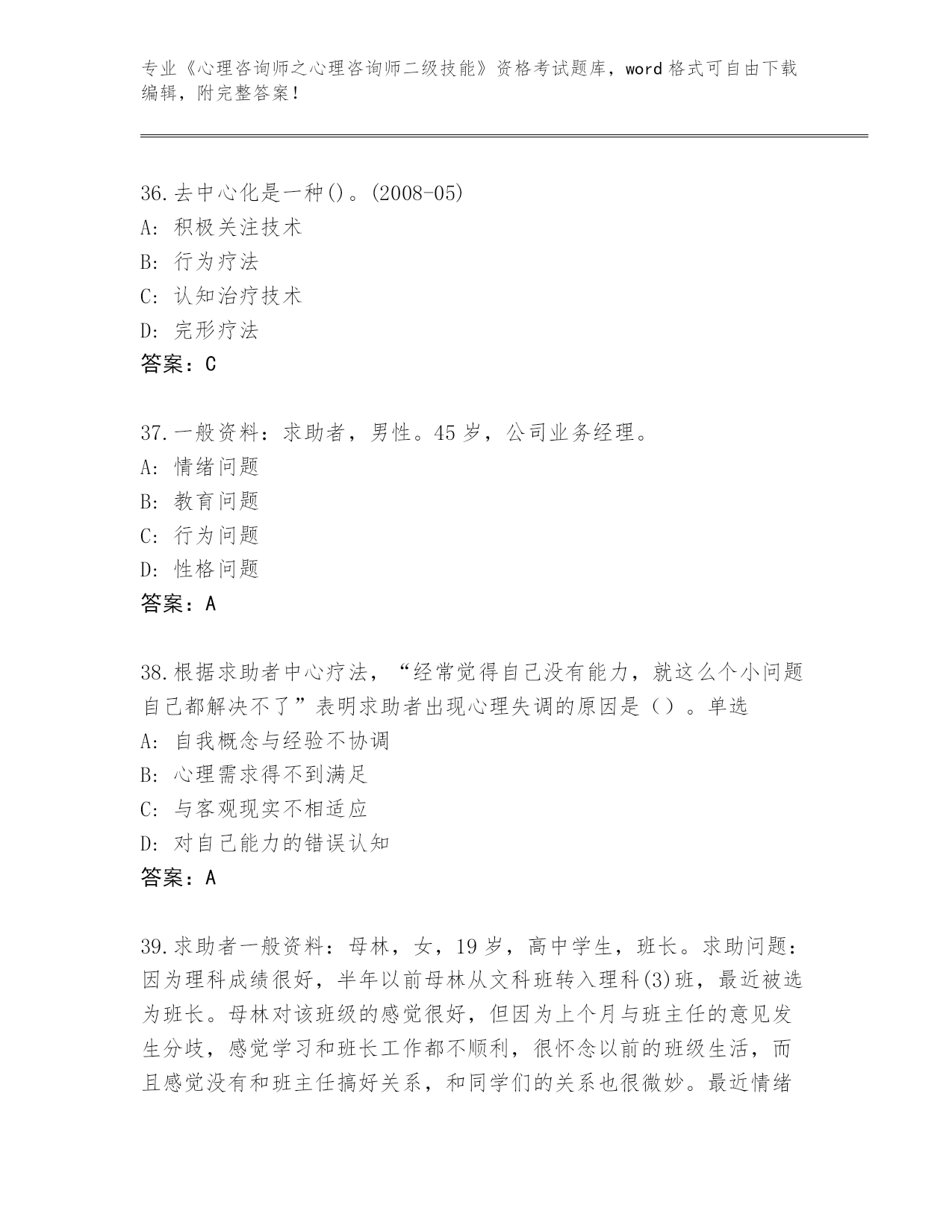 专业《心理咨询师之心理咨询师二级技能》资格考试题库，word 格式可自由下载编辑，附完整答案！

36.去中心化是一种()。(2008-05)
A: 积极关注技术
B: 行为疗法
C: 认知治疗技术
D: 完形疗法
答案：C

37.一般资料：求助者，男性。45 岁，公司业务经理。
A: 情绪问题
B: 教育问题
C: 行为问题
D: 性格问题
答案：A

38.根据求助者中心疗法，“经常觉得自己没有能力，就这么个小问题自己都解决不了”表明求助者出现心理失调的原因是（）。单选
A: 自我概念与经验不协调
B: 心理需求得不到满足
C: 与客观现实不相适应
D: 对自己能力的错误认知
答案：A

39.求助者一般资料：母林，女，19 岁，高中学生，班长。求助问题：因为理科成绩很好，半年以前母林从文科班转入理科(3)班，最近被选为班长。母林对该班级的感觉很好，但因为上个月与班主任的意见发生分歧，感觉学习和班长工作都不顺利，很怀念以前的班级生活，而且感觉没有和班主任搞好关系，和同学们的关系也很微妙。最近情绪